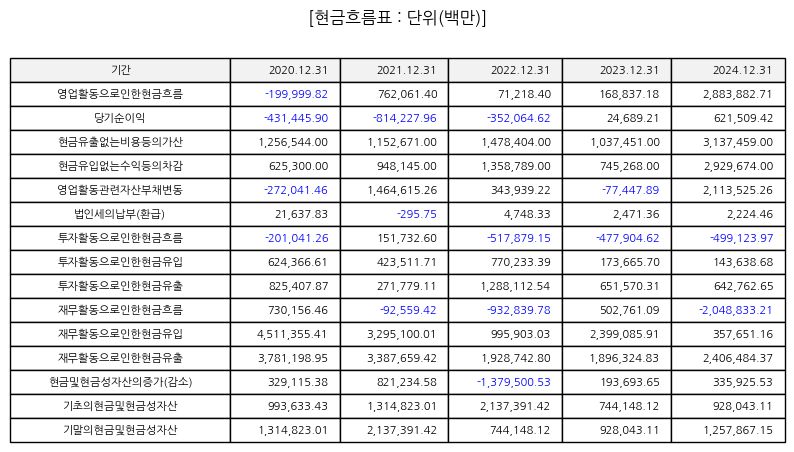 [현금흐름표 : 단위(백만)]

| 기간 | 2020.12.31 | 2021.12.31 | 2022.12.31 | 2023.12.31 | 2024.12.31 |
|---|---|---|---|---|---|
| 영업활동으로인한현금흐름 | -199,999.82 | 762,061.40 | 71,218.40 | 168,837.18 | 2,883,882.71 |
| 당기순이익 | -431,445.90 | -814,227.96 | -352,064.62 | 24,689.21 | 621,509.42 |
| 현금유출없는비용등의가산 | 1,256,544.00 | 1,152,671.00 | 1,478,404.00 | 1,037,451.00 | 3,137,459.00 |
| 현금유입없는수익등의차감 | 625,300.00 | 948,145.00 | 1,358,789.00 | 745,268.00 | 2,929,674.00 |
| 영업활동관련자산부채변동 | -272,041.46 | 1,464,615.26 | 343,939.22 | -77,447.89 | 2,113,525.26 |
| 법인세의납부(환급) | 21,637.83 | -295.75 | 4,748.33 | 2,471.36 | 2,224.46 |
| 투자활동으로인한현금흐름 | -201,041.26 | 151,732.60 | -517,879.15 | -477,904.62 | -499,123.97 |
| 투자활동으로인한현금유입 | 624,366.61 | 423,511.71 | 770,233.39 | 173,665.70 | 143,638.68 |
| 투자활동으로인한현금유출 | 825,407.87 | 271,779.11 | 1,288,112.54 | 651,570.31 | 642,762.65 |
| 재무활동으로인한현금흐름 | 730,156.46 | -92,559.42 | -932,839.78 | 502,761.09 | -2,048,833.21 |
| 재무활동으로인한현금유입 | 4,511,355.41 | 3,295,100.01 | 995,903.03 | 2,399,085.91 | 357,651.16 |
| 재무활동으로인한현금유출 | 3,781,198.95 | 3,387,659.42 | 1,928,742.80 | 1,896,324.83 | 2,406,484.37 |
| 현금및현금성자산의증가(감소) | 329,115.38 | 821,234.58 | -1,379,500.53 | 193,693.65 | 335,925.53 |
| 기초의현금및현금성자산 | 993,633.43 | 1,314,823.01 | 2,137,391.42 | 744,148.12 | 928,043.11 |
| 기말의현금및현금성자산 | 1,314,823.01 | 2,137,391.42 | 744,148.12 | 928,043.11 | 1,257,867.15 |